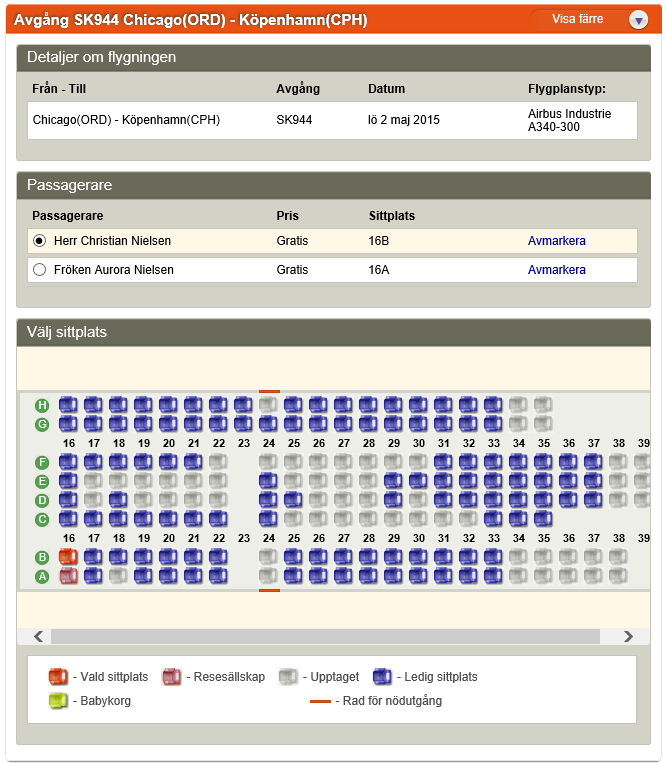 Avgång SK944 Chicago(ORD) - Köpenhamn(CPH)

Visa färre

Detaljer om flygningen

| Från - Till | Avgång | Datum | Flygplanstyp: |
|---|---|---|---|
| Chicago(ORD) - Köpenhamn(CPH) | SK944 | lö 2 maj 2015 | Airbus Industrie A340-300 |

Passagerare

| Passagerare | Pris | Sittplats | |
|---|---|---|---|
| Herr Christian Nielsen | Gratis | 16B | Avmarkera |
| Fröken Aurora Nielsen | Gratis | 16A | Avmarkera |

Välj sittplats

H
G
16 17 18 19 20 21 22 23 24 25 26 27 28 29 30 31 32 33 34 35 36 37 38 39
F
E
D
C
16 17 18 19 20 21 22 23 24 25 26 27 28 29 30 31 32 33 34 35 36 37 38 39
B
A

- Vald sittplats - Resesällskap - Upptaget - Ledig sittplats
- Babykorg - Rad för nödutgång